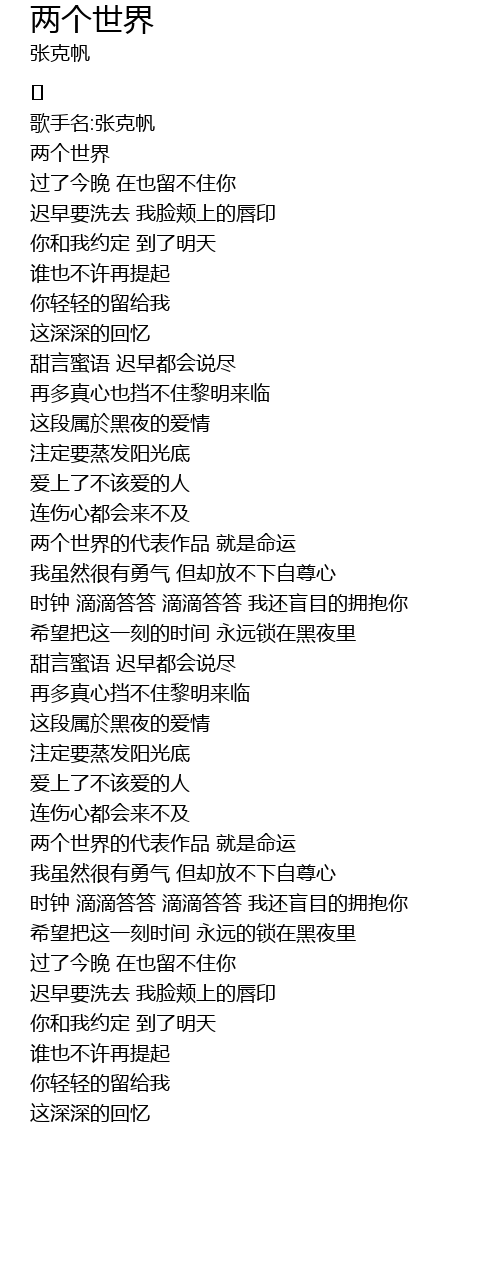 两个世界
张克帆

[]
歌手名:张克帆
两个世界
过了今晚 在也留不住你
迟早要洗去 我脸颊上的唇印
你和我约定 到了明天
谁也不许再提起
你轻轻的留给我
这深深的回忆
甜言蜜语 迟早都会说尽
再多真心也挡不住黎明来临
这段属於黑夜的爱情
注定要蒸发阳光底
爱上了不该爱的人
连伤心都会来不及
两个世界的代表作品 就是命运
我虽然很有勇气 但却放不下自尊心
时钟 滴滴答答 滴滴答答 我还盲目的拥抱你
希望把这一刻的时间 永远锁在黑夜里
甜言蜜语 迟早都会说尽
再多真心挡不住黎明来临
这段属於黑夜的爱情
注定要蒸发阳光底
爱上了不该爱的人
连伤心都会来不及
两个世界的代表作品 就是命运
我虽然很有勇气 但却放不下自尊心
时钟 滴滴答答 滴滴答答 我还盲目的拥抱你
希望把这一刻时间 永远的锁在黑夜里
过了今晚 在也留不住你
迟早要洗去 我脸颊上的唇印
你和我约定 到了明天
谁也不许再提起
你轻轻的留给我
这深深的回忆